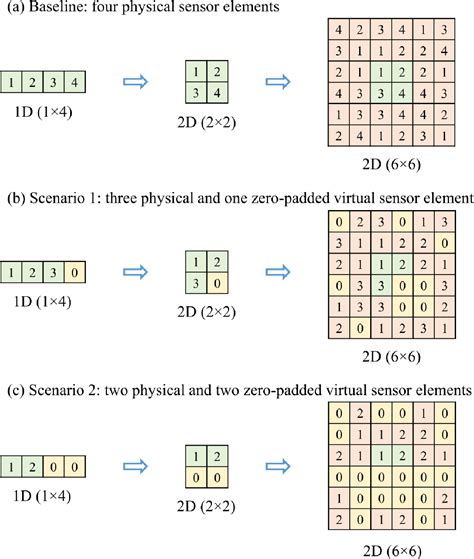 (a) Baseline: four physical sensor elements

| 1 | 2 | 3 | 4 |
|---|---|---|---|

1D (1×4)

| 1 | 2 |
|---|---|
| 3 | 4 |

2D (2×2)

| 4 | 2 | 3 | 4 | 1 | 3 |
|---|---|---|---|---|---|
| 3 | 1 | 1 | 2 | 2 | 4 |
| 2 | 1 | 1 | 2 | 2 | 1 |
| 4 | 3 | 3 | 4 | 4 | 3 |
| 1 | 3 | 3 | 4 | 4 | 2 |
| 2 | 4 | 1 | 2 | 3 | 1 |

2D (6×6)

(b) Scenario 1: three physical and one zero-padded virtual sensor element

| 1 | 2 | 3 | 0 |
|---|---|---|---|

1D (1×4)

| 1 | 2 |
|---|---|
| 3 | 0 |

2D (2×2)

| 0 | 2 | 3 | 0 | 1 | 3 |
|---|---|---|---|---|---|
| 3 | 1 | 1 | 2 | 2 | 0 |
| 2 | 1 | 1 | 2 | 2 | 1 |
| 0 | 3 | 3 | 0 | 0 | 3 |
| 1 | 3 | 3 | 0 | 0 | 2 |
| 2 | 0 | 1 | 2 | 3 | 1 |

2D (6×6)

(c) Scenario 2: two physical and two zero-padded virtual sensor elements

| 1 | 2 | 0 | 0 |
|---|---|---|---|

1D (1×4)

| 1 | 2 |
|---|---|
| 0 | 0 |

2D (2×2)

| 0 | 2 | 0 | 0 | 1 | 0 |
|---|---|---|---|---|---|
| 0 | 1 | 1 | 2 | 2 | 0 |
| 2 | 1 | 1 | 2 | 2 | 1 |
| 0 | 0 | 0 | 0 | 0 | 0 |
| 1 | 0 | 0 | 0 | 0 | 2 |
| 2 | 0 | 1 | 2 | 0 | 1 |

2D (6×6)